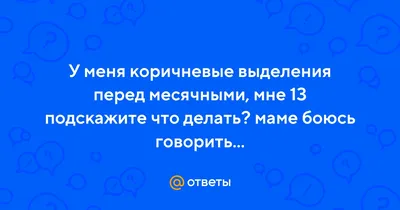 У меня коричневые выделения перед месячными, мне 13 подскажите что делать? маме боюсь говорить...

@ ответы